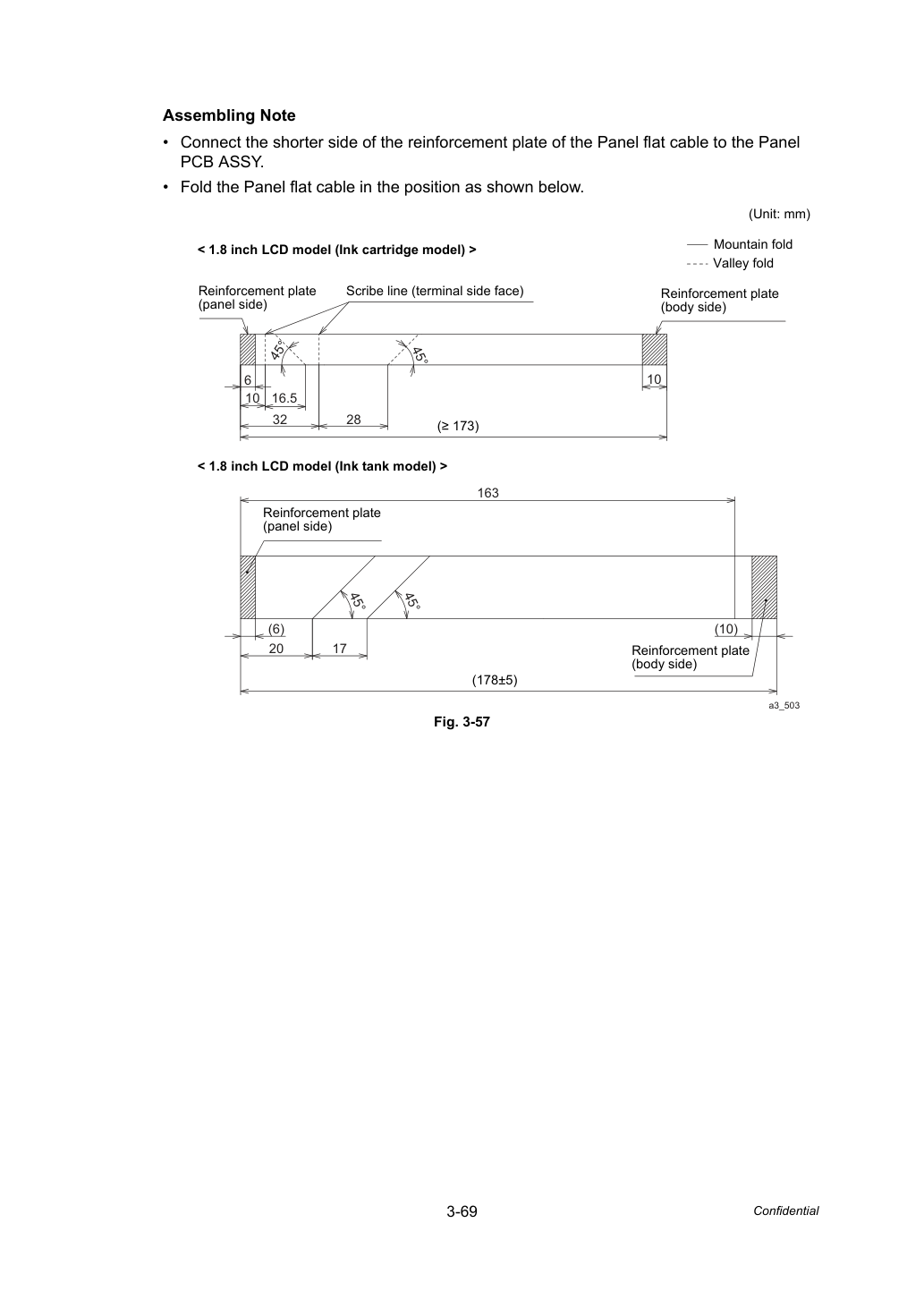 Assembling Note

• Connect the shorter side of the reinforcement plate of the Panel flat cable to the Panel PCB ASSY.

• Fold the Panel flat cable in the position as shown below.

(Unit: mm)

< 1.8 inch LCD model (Ink cartridge model) >

Mountain fold
Valley fold

Reinforcement plate
(panel side)

Scribe line (terminal side face)

Reinforcement plate
(body side)

45°

45°

6

10

10

16.5

32

28

(≥ 173)

< 1.8 inch LCD model (Ink tank model) >

163

Reinforcement plate
(panel side)

45°

45°

(6)

(10)

20

17

Reinforcement plate
(body side)

(178±5)

a3_503

Fig. 3-57

3-69

Confidential